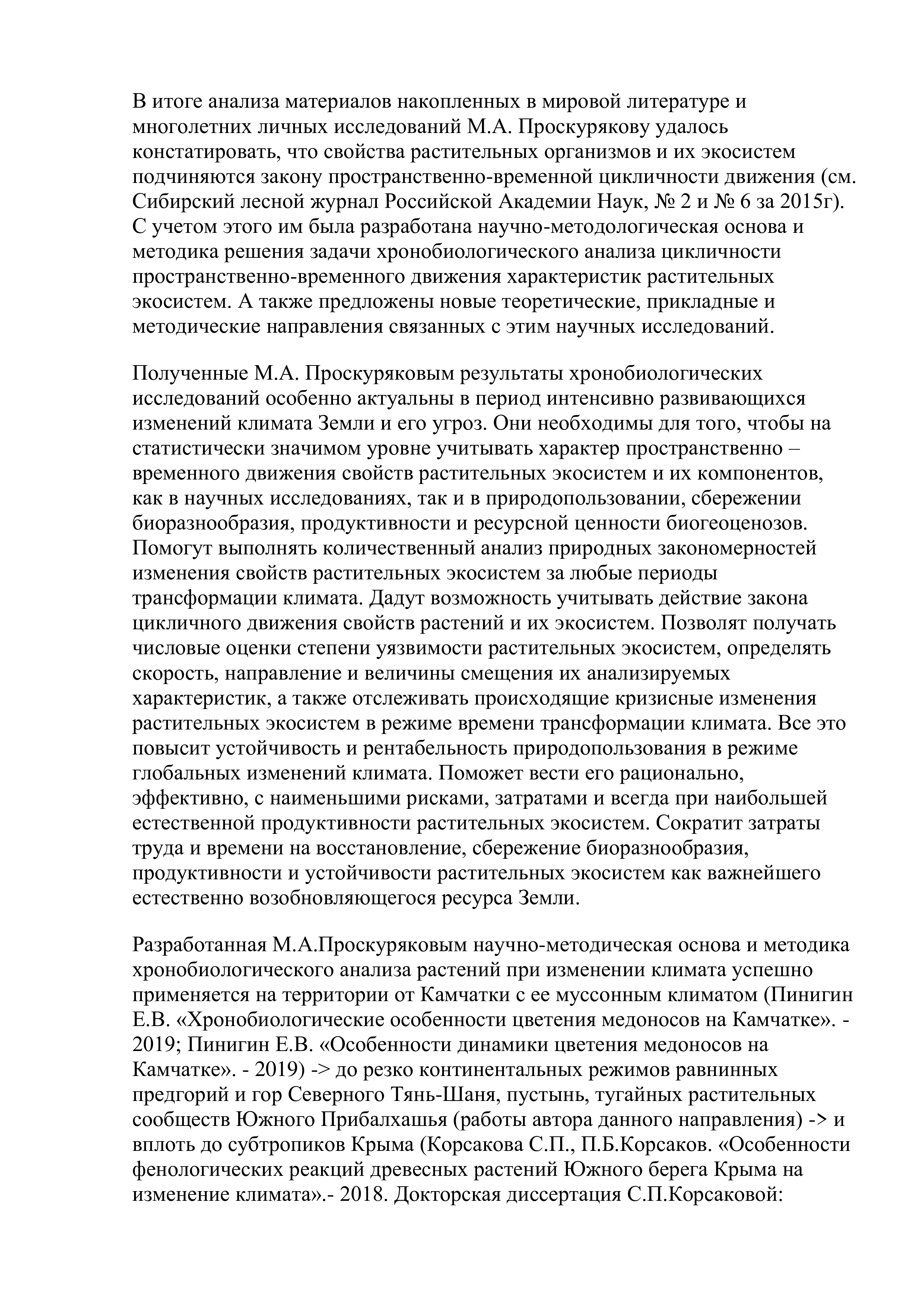 В итоге анализа материалов накопленных в мировой литературе и многолетних личных исследований М.А. Проскурякову удалось констатировать, что свойства растительных организмов и их экосистем подчиняются закону пространственно-временной цикличности движения (см. Сибирский лесной журнал Российской Академии Наук, № 2 и № 6 за 2015г). С учетом этого им была разработана научно-методологическая основа и методика решения задачи хронобиологического анализа цикличности пространственно-временного движения характеристик растительных экосистем. А также предложены новые теоретические, прикладные и методические направления связанных с этим научных исследований.

Полученные М.А. Проскуряковым результаты хронобиологических исследований особенно актуальны в период интенсивно развивающихся изменений климата Земли и его угроз. Они необходимы для того, чтобы на статистически значимом уровне учитывать характер пространственно – временного движения свойств растительных экосистем и их компонентов, как в научных исследованиях, так и в природопользовании, сбережении биоразнообразия, продуктивности и ресурсной ценности биогеоценозов. Помогут выполнять количественный анализ природных закономерностей изменения свойств растительных экосистем за любые периоды трансформации климата. Дадут возможность учитывать действие закона цикличного движения свойств растений и их экосистем. Позволят получать числовые оценки степени уязвимости растительных экосистем, определять скорость, направление и величины смещения их анализируемых характеристик, а также отслеживать происходящие кризисные изменения растительных экосистем в режиме времени трансформации климата. Все это повысит устойчивость и рентабельность природопользования в режиме глобальных изменений климата. Поможет вести его рационально, эффективно, с наименьшими рисками, затратами и всегда при наибольшей естественной продуктивности растительных экосистем. Сократит затраты труда и времени на восстановление, сбережение биоразнообразия, продуктивности и устойчивости растительных экосистем как важнейшего естественно возобновляющегося ресурса Земли.

Разработанная М.А.Проскуряковым научно-методическая основа и методика хронобиологического анализа растений при изменении климата успешно применяется на территории от Камчатки с ее муссонным климатом (Пинигин Е.В. «Хронобиологические особенности цветения медоносов на Камчатке». - 2019; Пинигин Е.В. «Особенности динамики цветения медоносов на Камчатке». - 2019) -> до резко континентальных режимов равнинных предгорий и гор Северного Тянь-Шаня, пустынь, тугайных растительных сообществ Южного Прибалхашья (работы автора данного направления) -> и вплоть до субтропиков Крыма (Корсакова С.П., П.Б.Корсаков. «Особенности фенологических реакций древесных растений Южного берега Крыма на изменение климата».- 2018. Докторская диссертация С.П.Корсаковой: